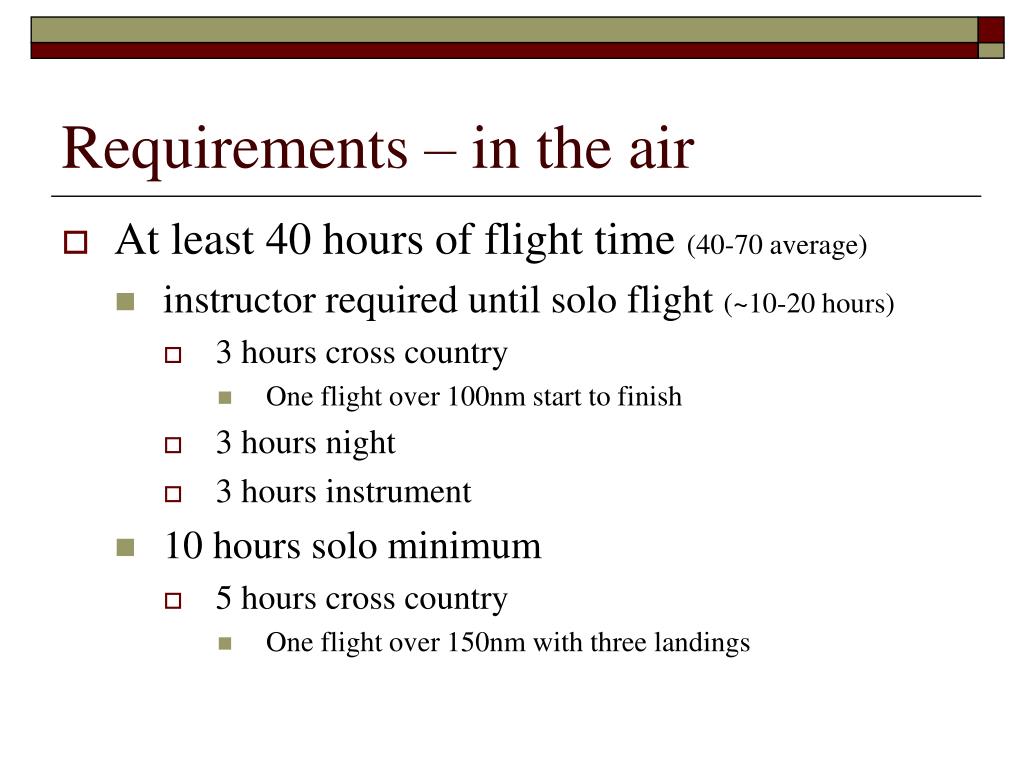 Requirements – in the air

At least 40 hours of flight time (40-70 average)

instructor required until solo flight (~10-20 hours)

3 hours cross country

One flight over 100nm start to finish

3 hours night

3 hours instrument

10 hours solo minimum

5 hours cross country

One flight over 150nm with three landings